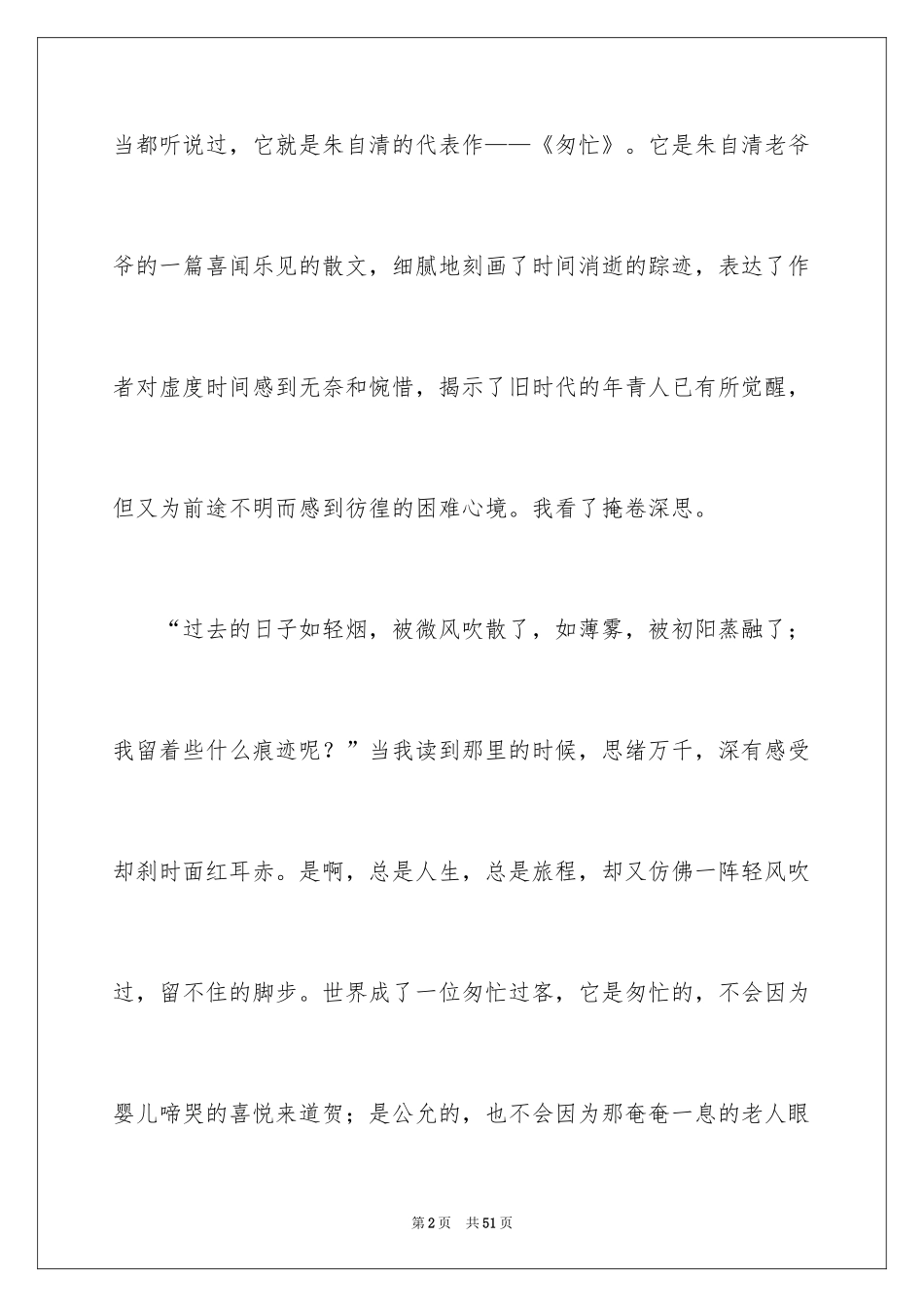 当都听说过，它就是朱自清的代表作——《匆忙》。它是朱自清老爷爷的一篇喜闻乐见的散文，细腻地刻画了时间消逝的踪迹，表达了作者对虚度时间感到无奈和惋惜，揭示了旧时代的年青人已有所觉醒，但又为前途不明而感到彷徨的困难心境。我看了掩卷深思。

“过去的日子如轻烟，被微风吹散了，如薄雾，被初阳蒸融了；我留着些什么痕迹呢？”当我读到那里的时候，思绪万千，深有感受却刹时面红耳赤。是啊，总是人生，总是旅程，却又仿佛一阵轻风吹过，留不住的脚步。世界成了一位匆忙过客，它是匆忙的，不会因为婴儿啼哭的喜悦来道贺；是公允的，也不会因为那奄奄一息的老人眼

第2页　共51页